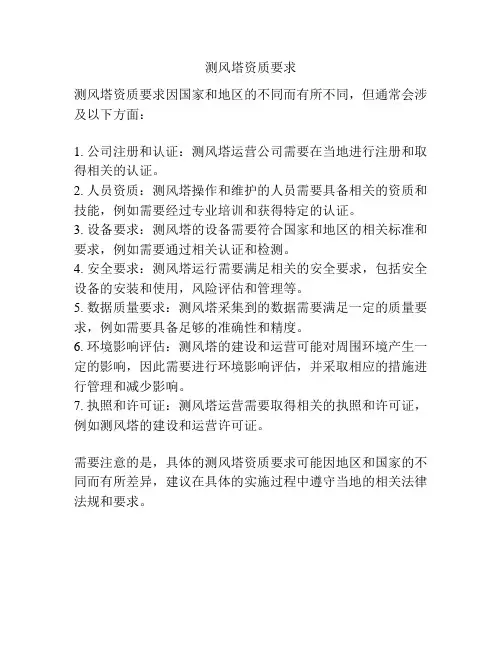 测风塔资质要求

测风塔资质要求因国家和地区的不同而有所不同，但通常会涉及以下方面：

1. 公司注册和认证：测风塔运营公司需要在当地进行注册和取得相关的认证。
2. 人员资质：测风塔操作和维护的人员需要具备相关的资质和技能，例如需要经过专业培训和获得特定的认证。
3. 设备要求：测风塔的设备需要符合国家和地区的相关标准和要求，例如需要通过相关认证和检测。
4. 安全要求：测风塔运行需要满足相关的安全要求，包括安全设备的安装和使用，风险评估和管理等。
5. 数据质量要求：测风塔采集到的数据需要满足一定的质量要求，例如需要具备足够的准确性和精度。
6. 环境影响评估：测风塔的建设和运营可能对周围环境产生一定的影响，因此需要进行环境影响评估，并采取相应的措施进行管理和减少影响。
7. 执照和许可证：测风塔运营需要取得相关的执照和许可证，例如测风塔的建设和运营许可证。

需要注意的是，具体的测风塔资质要求可能因地区和国家的不同而有所差异，建议在具体的实施过程中遵守当地的相关法律法规和要求。